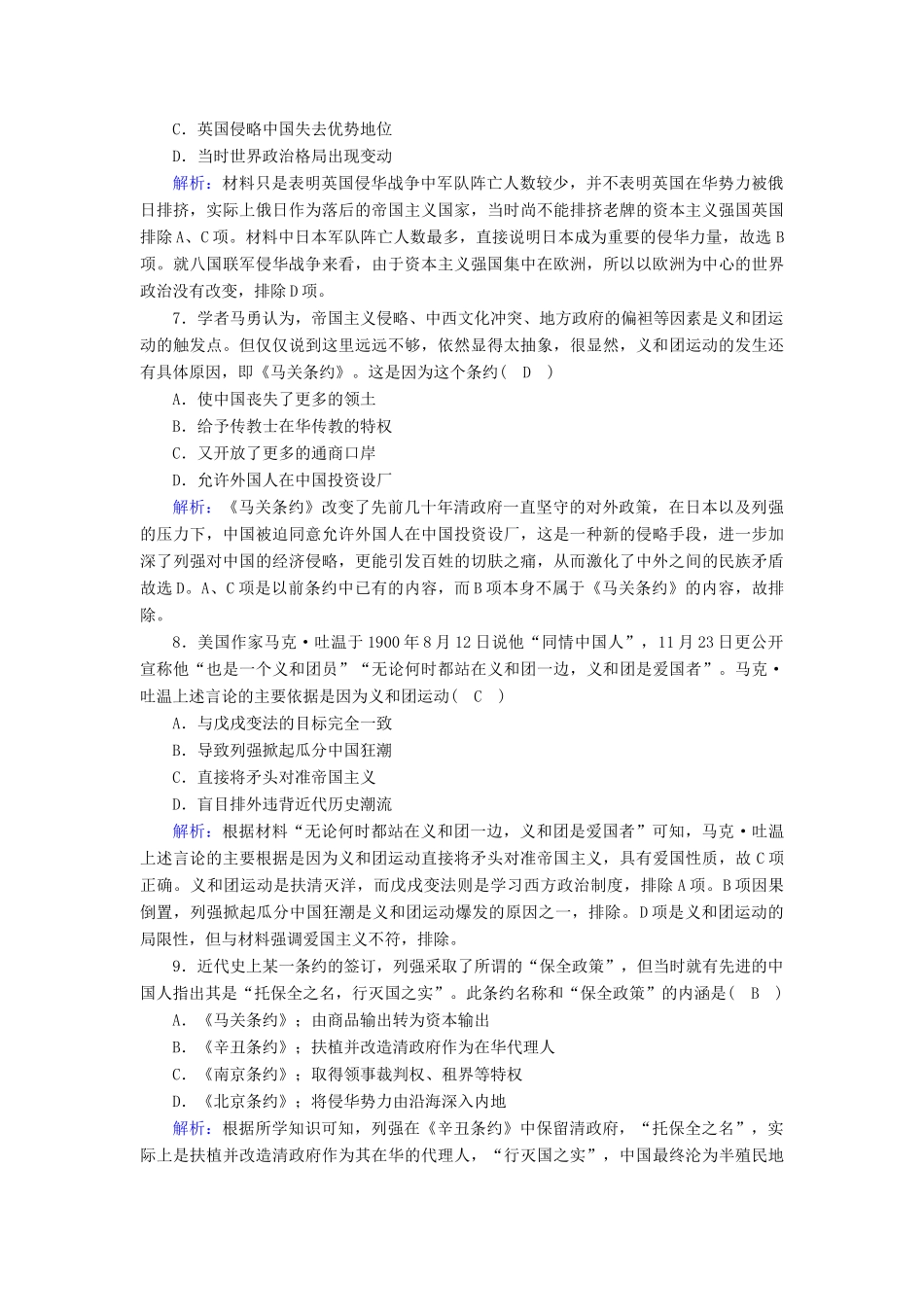 C．英国侵略中国失去优势地位

D．当时世界政治格局出现变动

解析：材料只是表明英国侵华战争中军队阵亡人数较少，并不表明英国在华势力被俄日排挤，实际上俄日作为落后的帝国主义国家，当时尚不能排挤老牌的资本主义强国英国排除A、C项。材料中日本军队阵亡人数最多，直接说明日本成为重要的侵华力量，故选B项。就八国联军侵华战争来看，由于资本主义强国集中在欧洲，所以以欧洲为中心的世界政治没有改变，排除D项。

7．学者马勇认为，帝国主义侵略、中西文化冲突、地方政府的偏袒等因素是义和团运动的触发点。但仅仅说到这里远远不够，依然显得太抽象，很显然，义和团运动的发生还有具体原因，即《马关条约》。这是因为这个条约(　D　)

A．使中国丧失了更多的领土

B．给予传教士在华传教的特权

C．又开放了更多的通商口岸

D．允许外国人在中国投资设厂

解析：《马关条约》改变了先前几十年清政府一直坚守的对外政策，在日本以及列强的压力下，中国被迫同意允许外国人在中国投资设厂，这是一种新的侵略手段，进一步加深了列强对中国的经济侵略，更能引发百姓的切肤之痛，从而激化了中外之间的民族矛盾故选D。A、C项是以前条约中已有的内容，而B项本身不属于《马关条约》的内容，故排除。

8．美国作家马克·吐温于1900年8月12日说他“同情中国人”，11月23日更公开宣称他“也是一个义和团员”“无论何时都站在义和团一边，义和团是爱国者”。马克·吐温上述言论的主要依据是因为义和团运动(　C　)

A．与戊戌变法的目标完全一致

B．导致列强掀起瓜分中国狂潮

C．直接将矛头对准帝国主义

D．盲目排外违背近代历史潮流

解析：根据材料“无论何时都站在义和团一边，义和团是爱国者”可知，马克·吐温上述言论的主要根据是因为义和团运动直接将矛头对准帝国主义，具有爱国性质，故C项正确。义和团运动是扶清灭洋，而戊戌变法则是学习西方政治制度，排除A项。B项因果倒置，列强掀起瓜分中国狂潮是义和团运动爆发的原因之一，排除。D项是义和团运动的局限性，但与材料强调爱国主义不符，排除。

9．近代史上某一条约的签订，列强采取了所谓的“保全政策”，但当时就有先进的中国人指出其是“托保全之名，行灭国之实”。此条约名称和“保全政策”的内涵是(　B　)

A．《马关条约》；由商品输出转为资本输出

B．《辛丑条约》；扶植并改造清政府作为在华代理人

C．《南京条约》；取得领事裁判权、租界等特权

D．《北京条约》；将侵华势力由沿海深入内地

解析：根据所学知识可知，列强在《辛丑条约》中保留清政府，“托保全之名”，实际上是扶植并改造清政府作为其在华的代理人，“行灭国之实”，中国最终沦为半殖民地